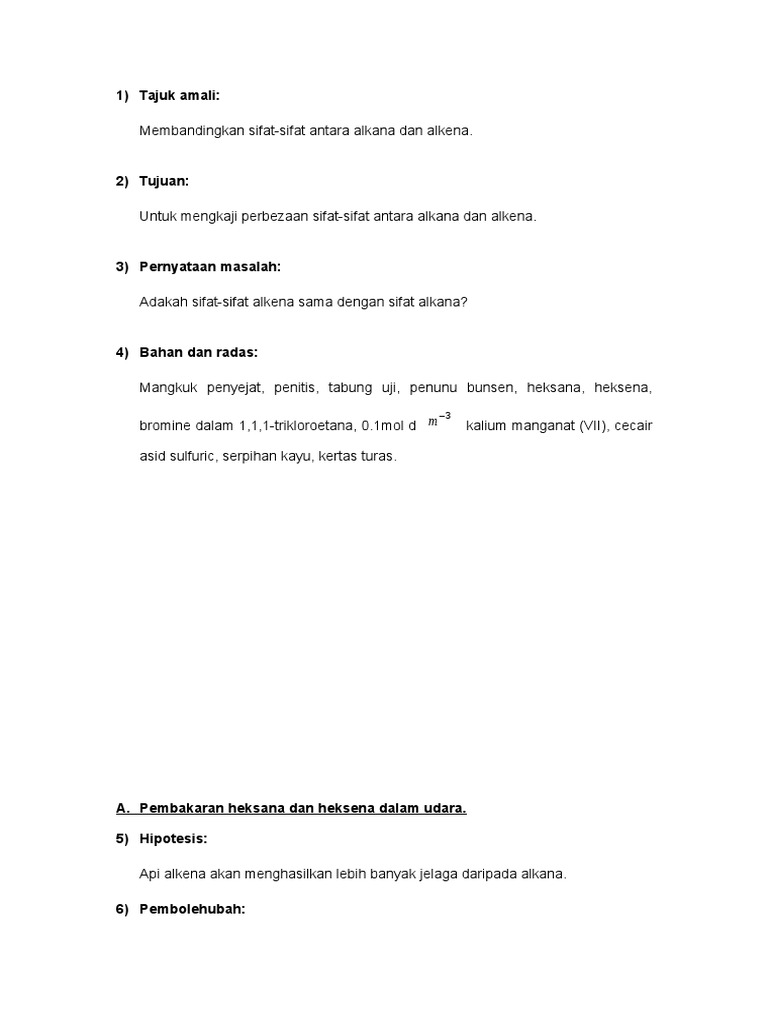 1) Tajuk amali:

Membandingkan sifat-sifat antara alkana dan alkena.

2) Tujuan:

Untuk mengkaji perbezaan sifat-sifat antara alkana dan alkena.

3) Pernyataan masalah:

Adakah sifat-sifat alkena sama dengan sifat alkana?

4) Bahan dan radas:

Mangkuk penyejat, penitis, tabung uji, penunu bunsen, heksana, heksena, bromine dalam 1,1,1-trikloroetana, 0.1mol d $m^{-3}$ kalium manganat (VII), cecair asid sulfuric, serpihan kayu, kertas turas.

A. Pembakaran heksana dan heksena dalam udara.

5) Hipotesis:

Api alkena akan menghasilkan lebih banyak jelaga daripada alkana.

6) Pembolehubah: